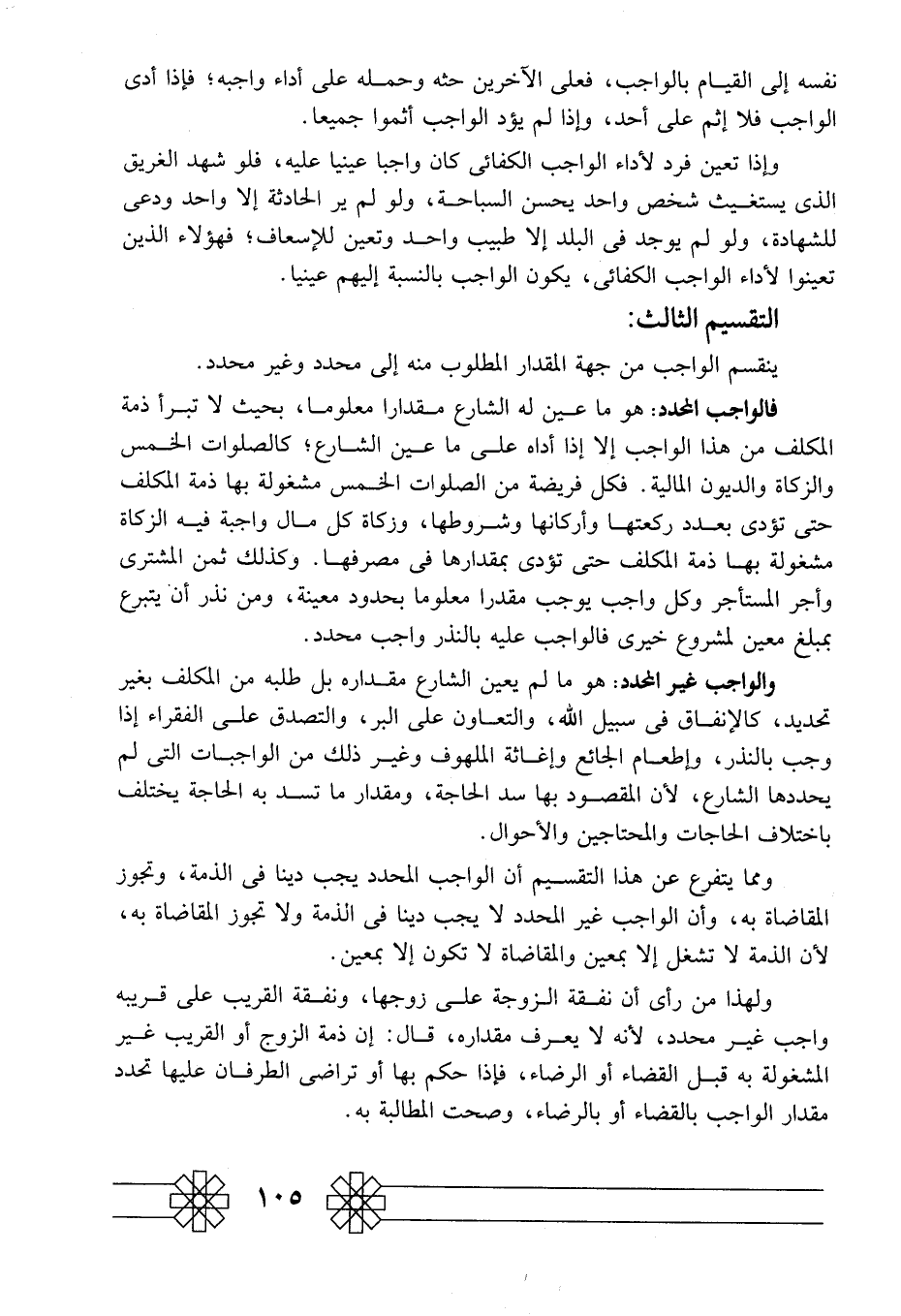 نفسه إلى القيام بالواجب، فعلى الآخرين حثه وحمله على أداء واجبه؛ فإذا أدى الواجب فلا إثم على أحد، وإذا لم يؤد الواجب أثموا جميعا.

وإذا تعين فرد لأداء الواجب الكفائى كان واجبا عينيا عليه، فلو شهد الغريق الذى يستغيث شخص واحد يحسن السباحة، ولو لم ير الحادثة إلا واحد ودعى للشهادة، ولو لم يوجد فى البلد إلا طبيب واحد وتعين للإسعاف؛ فهؤلاء الذين تعينوا لأداء الواجب الكفائى، يكون الواجب بالنسبة إليهم عينيا.

التقسيم الثالث:

ينقسم الواجب من جهة المقدار المطلوب منه إلى محدد وغير محدد.

فالواجب المحدد: هو ما عين له الشارع مقدارا معلوما، بحيث لا تبرأ ذمة المكلف من هذا الواجب إلا إذا أداه على ما عين الشارع؛ كالصلوات الخمس والزكاة والديون المالية. فكل فريضة من الصلوات الخمس مشغولة بها ذمة المكلف حتى تؤدى بعدد ركعتها وأركانها وشروطها، وزكاة كل مال واجبة فيه الزكاة مشغولة بها ذمة المكلف حتى تؤدى بمقدارها فى مصرفها. وكذلك ثمن المشترى وأجر المستأجر وكل واجب يوجب مقدرا معلوما بحدود معينة، ومن نذر أن يتبرع بمبلغ معين لمشروع خيرى فالواجب عليه بالنذر واجب محدد.

والواجب غير المحدد: هو ما لم يعين الشارع مقداره بل طلبه من المكلف بغير تحديد، كالإنفاق فى سبيل الله، والتعاون على البر، والتصدق على الفقراء إذا وجب بالنذر، وإطعام الجائع وإغاثة الملهوف وغير ذلك من الواجبات التى لم يحددها الشارع، لأن المقصود بها سد الحاجة، ومقدار ما تسد به الحاجة يختلف باختلاف الحاجات والمحتاجين والأحوال.

ومما يتفرع عن هذا التقسيم أن الواجب المحدد يجب دينا فى الذمة، وتجوز المقاضاة به، وأن الواجب غير المحدد لا يجب دينا فى الذمة ولا تجوز المقاضاة به، لأن الذمة لا تشغل إلا بمعين والمقاضاة لا تكون إلا بمعين.

ولهذا من رأى أن نفقة الزوجة على زوجها، ونفقة القريب على قريبه واجب غير محدد، لأنه لا يعرف مقداره، قال: إن ذمة الزوج أو القريب غير المشغولة به قبل القضاء أو الرضاء، فإذا حكم بها أو تراضى الطرفان عليها تحدد مقدار الواجب بالقضاء أو بالرضاء، وصحت المطالبة به.

١٠٥